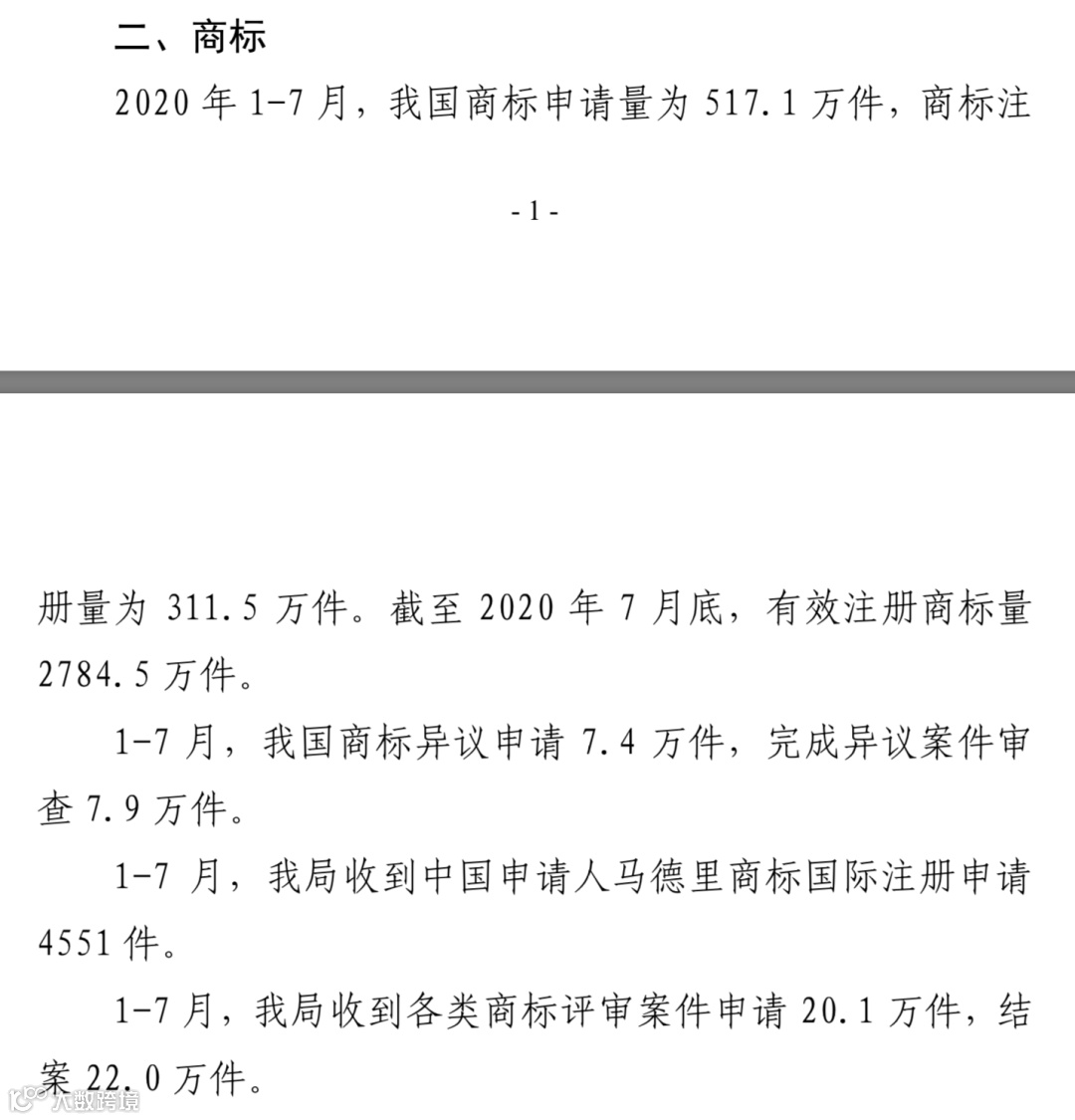 二、商标

2020 年 1-7 月，我国商标申请量为 517.1 万件，商标注

- 1 -

册量为 311.5 万件。截至 2020 年 7 月底，有效注册商标量 2784.5 万件。

1-7 月，我国商标异议申请 7.4 万件，完成异议案件审查 7.9 万件。

1-7 月，我局收到中国申请人马德里商标国际注册申请 4551 件。

1-7 月，我局收到各类商标评审案件申请 20.1 万件，结案 22.0 万件。

八数跨境